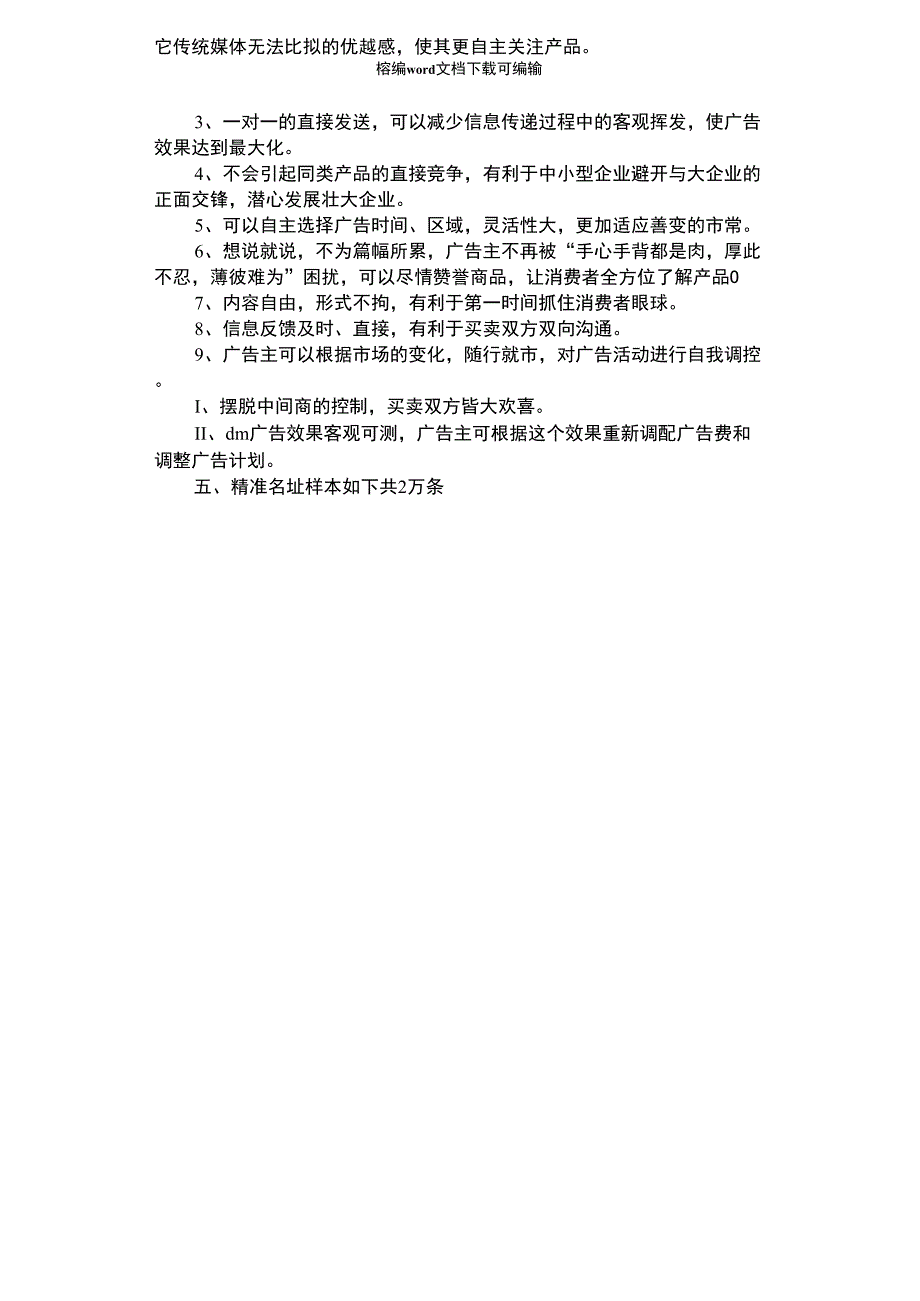 它传统媒体无法比拟的优越感，使其更自主关注产品。
榕编word文档下载可编输

3、一对一的直接发送，可以减少信息传递过程中的客观挥发，使广告效果达到最大化。

4、不会引起同类产品的直接竞争，有利于中小型企业避开与大企业的正面交锋，潜心发展壮大企业。

5、可以自主选择广告时间、区域，灵活性大，更加适应善变的市常。

6、想说就说，不为篇幅所累，广告主不再被“手心手背都是肉，厚此不忍，薄彼难为”困扰，可以尽情赞誉商品，让消费者全方位了解产品0

7、内容自由，形式不拘，有利于第一时间抓住消费者眼球。

8、信息反馈及时、直接，有利于买卖双方双向沟通。

9、广告主可以根据市场的变化，随行就市，对广告活动进行自我调控。

I、摆脱中间商的控制，买卖双方皆大欢喜。

II、dm广告效果客观可测，广告主可根据这个效果重新调配广告费和调整广告计划。

五、精准名址样本如下共2万条